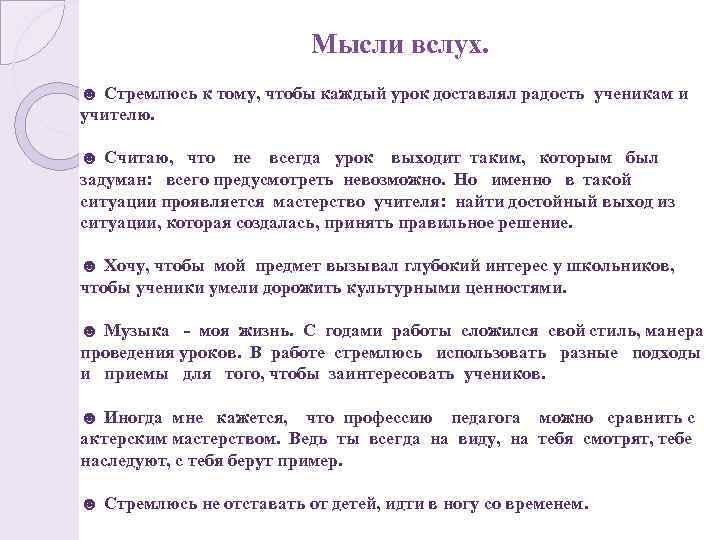 Мысли вслух.

☻ Стремлюсь к тому, чтобы каждый урок доставлял радость ученикам и учителю.

☻ Считаю, что не всегда урок выходит таким, которым был задуман: всего предусмотреть невозможно. Но именно в такой ситуации проявляется мастерство учителя: найти достойный выход из ситуации, которая создалась, принять правильное решение.

☻ Хочу, чтобы мой предмет вызывал глубокий интерес у школьников, чтобы ученики умели дорожить культурными ценностями.

☻ Музыка - моя жизнь. С годами работы сложился свой стиль, манера проведения уроков. В работе стремлюсь использовать разные подходы и приемы для того, чтобы заинтересовать учеников.

☻ Иногда мне кажется, что профессию педагога можно сравнить с актерским мастерством. Ведь ты всегда на виду, на тебя смотрят, тебе наследуют, с тебя берут пример.

☻ Стремлюсь не отставать от детей, идти в ногу со временем.